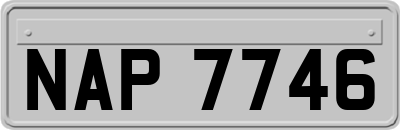 NAP 7746